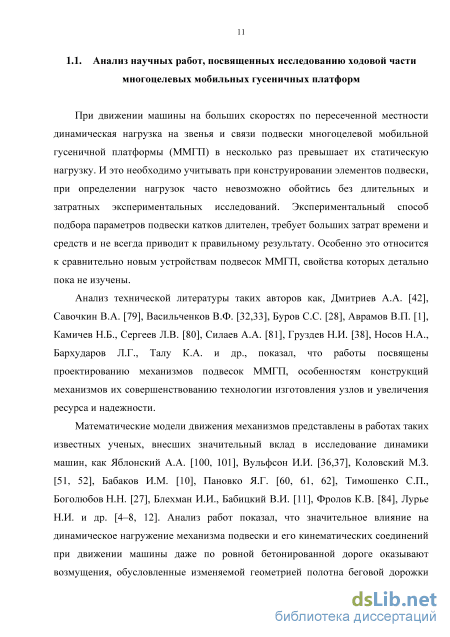 11

1.1. Анализ научных работ, посвященных исследованию ходовой части многоцелевых мобильных гусеничных платформ

При движении машины на больших скоростях по пересеченной местности динамическая нагрузка на звенья и связи подвески многоцелевой мобильной гусеничной платформы (ММГП) в несколько раз превышает их статическую нагрузку. И это необходимо учитывать при конструировании элементов подвески, при определении нагрузок часто невозможно обойтись без длительных и затратных экспериментальных исследований. Экспериментальный способ подбора параметров подвески катков длителен, требует больших затрат времени и средств и не всегда приводит к правильному результату. Особенно это относится к сравнительно новым устройствам подвесок ММГП, свойства которых детально пока не изучены.

Анализ технической литературы таких авторов как, Дмитриев А.А. [42], Савочкин В.А. [79], Васильченков В.Ф. [32,33], Буров С.С. [28], Аврамов В.П. [1], Камичев Н.Б., Сергеев Л.В. [80], Силаев А.А. [81], Груздев Н.И. [38], Носов Н.А., Бархударов Л.Г., Талу К.А. и др., показал, что работы посвящены проектированию механизмов подвесок ММГП, особенностям конструкций механизмов их совершенствованию технологии изготовления узлов и увеличения ресурса и надежности.

Математические модели движения механизмов представлены в работах таких известных ученых, внесших значительный вклад в исследование динамики машин, как Яблонский А.А. [100, 101], Вульфсон И.И. [36,37], Коловский М.З. [51, 52], Бабаков И.М. [10], Пановко Я.Г. [60, 61, 62], Тимошенко С.П., Боголюбов Н.Н. [27], Блехман И.И., Бабицкий В.И. [11], Фролов К.В. [84], Лурье Н.И. и др. [4–8, 12]. Анализ работ показал, что значительное влияние на динамическое нагружение механизма подвески и его кинематических соединений при движении машины даже по ровной бетонированной дороге оказывают возмущения, обусловленные изменяемой геометрией полотна беговой дорожки

dsLib.net
библиотека диссертаций